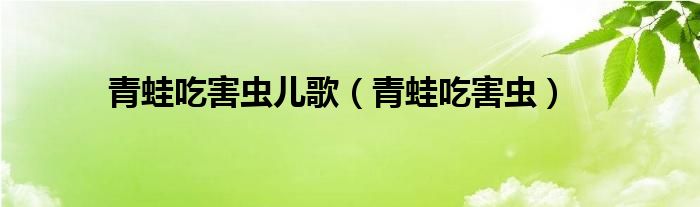 青蛙吃害虫儿歌（青蛙吃害虫）